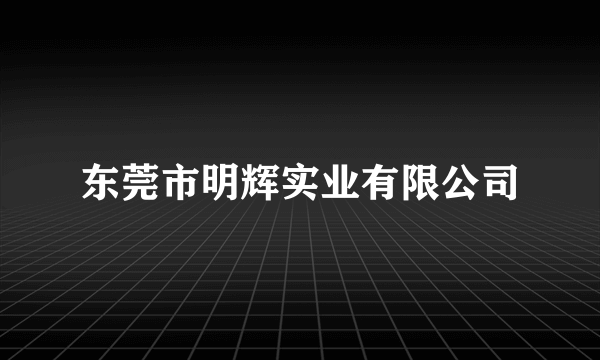 东莞市明辉实业有限公司